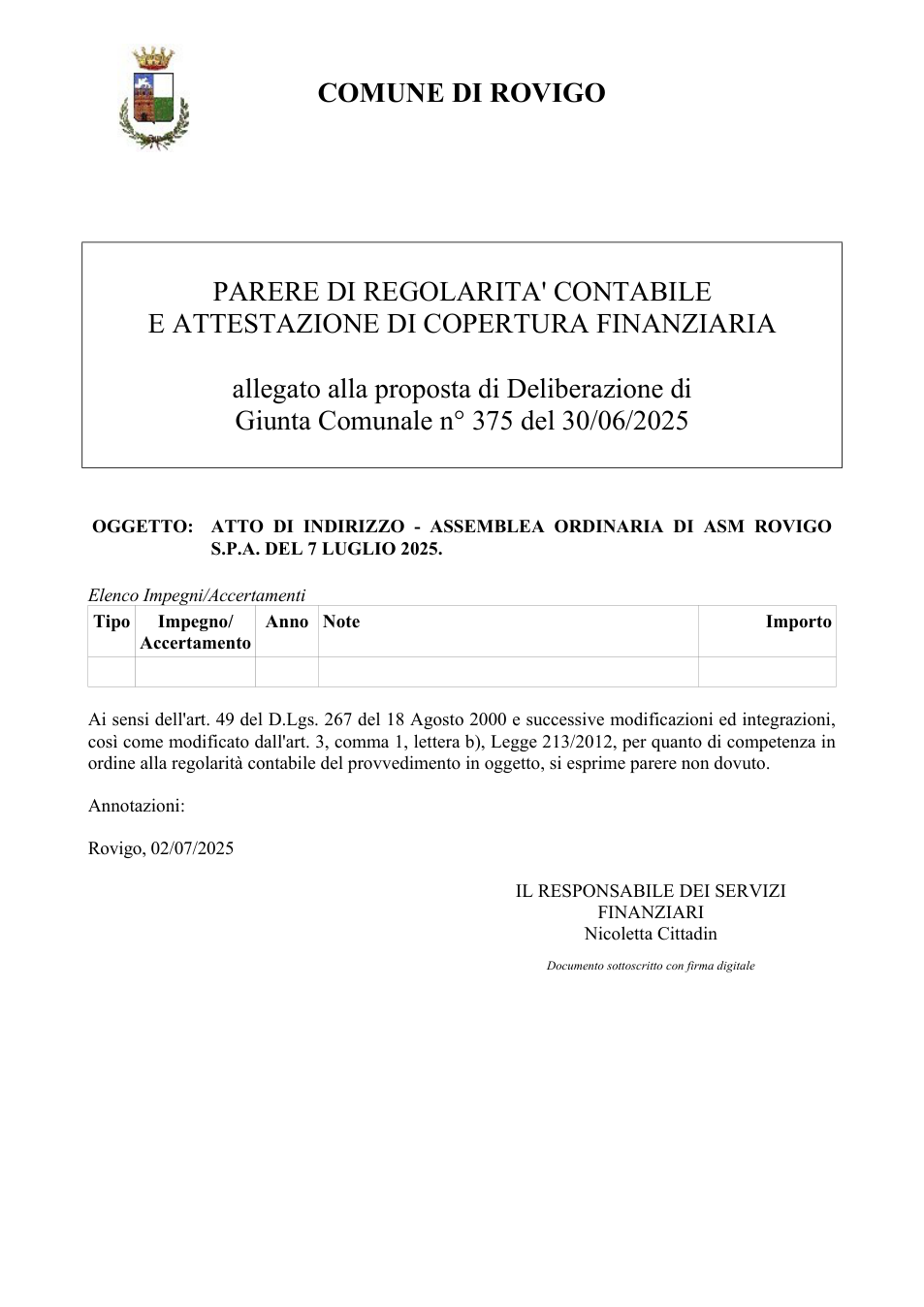 COMUNE DI ROVIGO

PARERE DI REGOLARITA' CONTABILE
E ATTESTAZIONE DI COPERTURA FINANZIARIA

allegato alla proposta di Deliberazione di
Giunta Comunale n° 375 del 30/06/2025

OGGETTO: ATTO DI INDIRIZZO - ASSEMBLEA ORDINARIA DI ASM ROVIGO S.P.A. DEL 7 LUGLIO 2025.

Elenco Impegni/Accertamenti

| Tipo | Impegno/ Accertamento | Anno | Note | Importo |
|---|---|---|---|---|
| | | | | |

Ai sensi dell'art. 49 del D.Lgs. 267 del 18 Agosto 2000 e successive modificazioni ed integrazioni, così come modificato dall'art. 3, comma 1, lettera b), Legge 213/2012, per quanto di competenza in ordine alla regolarità contabile del provvedimento in oggetto, si esprime parere non dovuto.

Annotazioni:

Rovigo, 02/07/2025

IL RESPONSABILE DEI SERVIZI
FINANZIARI
Nicoletta Cittadin

Documento sottoscritto con firma digitale